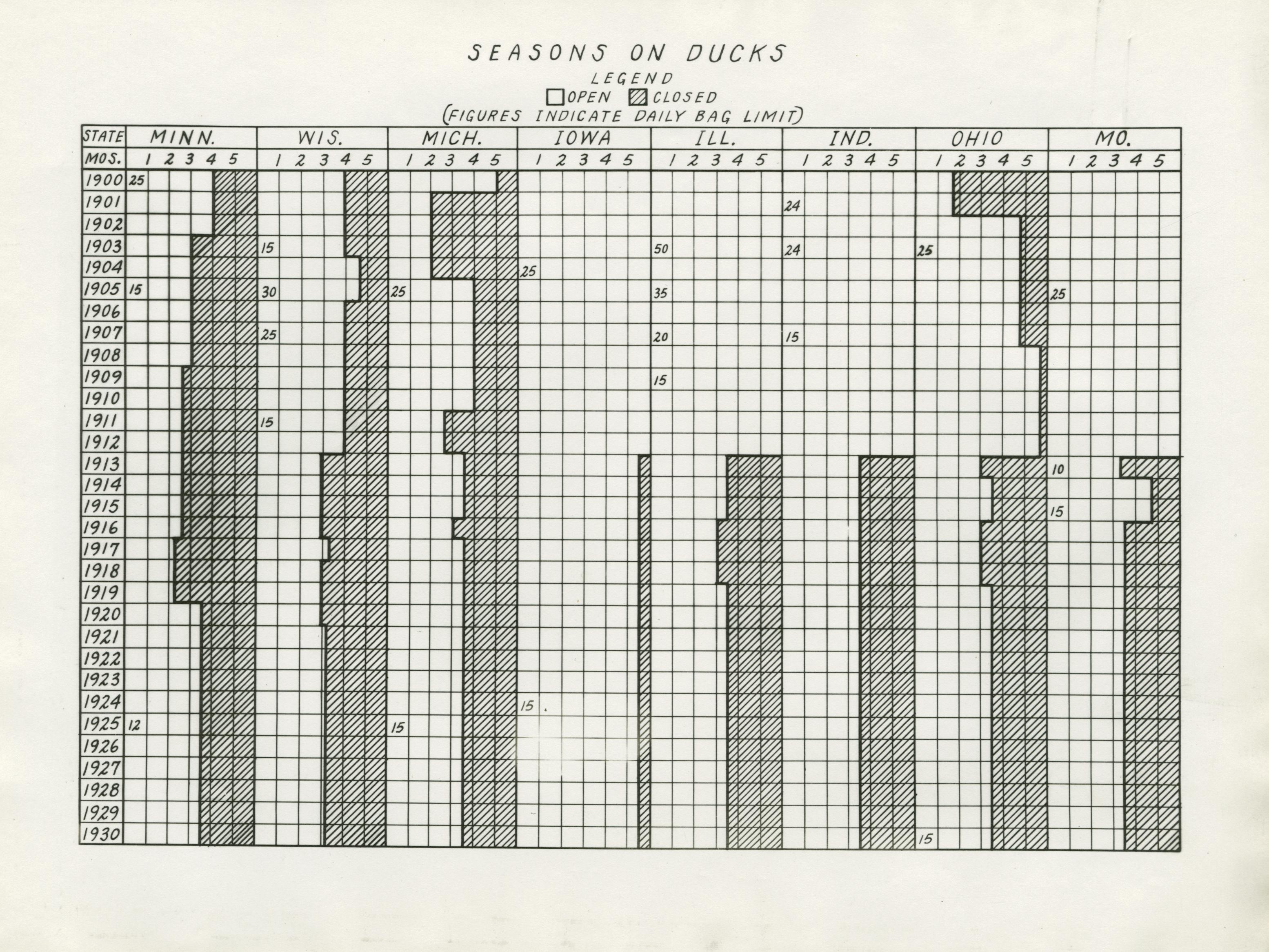 SEASONS ON DUCKS
LEGEND
OPEN CLOSED
(FIGURES INDICATE DAILY BAG LIMIT)

| STATE | MINN. | WIS. | MICH. | IOWA | ILL. | IND. | OHIO | MO. |
|---|---|---|---|---|---|---|---|---|
| MOS. | 1 2 3 4 5 | 1 2 3 4 5 | 1 2 3 4 5 | 1 2 3 4 5 | 1 2 3 4 5 | 1 2 3 4 5 | 1 2 3 4 5 | 1 2 3 4 5 |
| 1900 | 25 | | | | | | | |
| 1901 | | | | | | 24 | | |
| 1902 | | | | | | | | |
| 1903 | | 15 | | | 50 | 24 | 25 | |
| 1904 | | | | 25 | | | | |
| 1905 | 15 | 30 | 25 | | 35 | | | 25 |
| 1906 | | | | | | | | |
| 1907 | | 25 | | | 20 | 15 | | |
| 1908 | | | | | | | | |
| 1909 | | | | | 15 | | | |
| 1910 | | | | | | | | |
| 1911 | | 15 | | | | | | |
| 1912 | | | | | | | | |
| 1913 | | | | | | | | 10 |
| 1914 | | | | | | | | |
| 1915 | | | | | | | | 15 |
| 1916 | | | | | | | | |
| 1917 | | | | | | | | |
| 1918 | | | | | | | | |
| 1919 | | | | | | | | |
| 1920 | | | | | | | | |
| 1921 | | | | | | | | |
| 1922 | | | | | | | | |
| 1923 | | | | | | | | |
| 1924 | | | | 15 | | | | |
| 1925 | 12 | | 15 | | | | | |
| 1926 | | | | | | | | |
| 1927 | | | | | | | | |
| 1928 | | | | | | | | |
| 1929 | | | | | | | | |
| 1930 | | | | | | | 15 | |